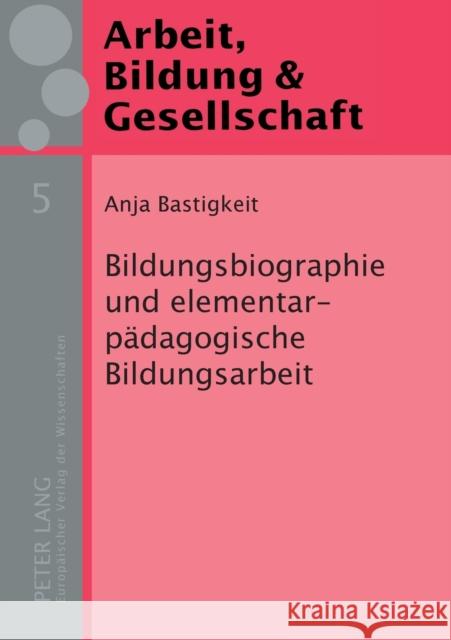 Arbeit, Bildung & Gesellschaft

5

Anja Bastigkeit

Bildungsbiographie und elementarpädagogische Bildungsarbeit

PETER LANG
Europäischer Verlag der Wissenschaften